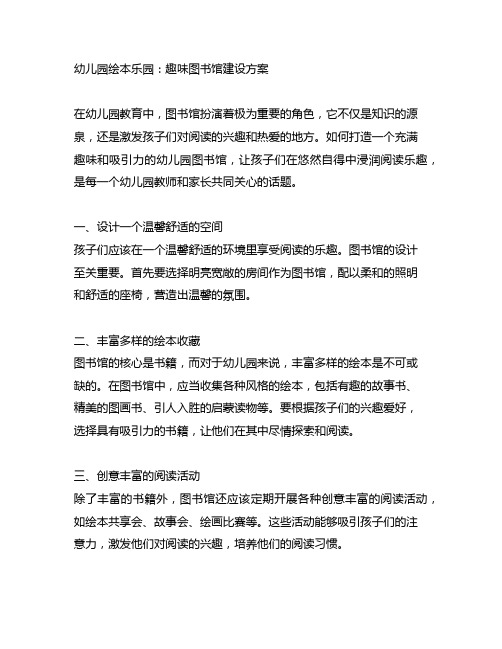 幼儿园绘本乐园：趣味图书馆建设方案

在幼儿园教育中，图书馆扮演着极为重要的角色，它不仅是知识的源泉，还是激发孩子们对阅读的兴趣和热爱的地方。如何打造一个充满趣味和吸引力的幼儿园图书馆，让孩子们在悠然自得中浸润阅读乐趣，是每一个幼儿园教师和家长共同关心的话题。

一、设计一个温馨舒适的空间
孩子们应该在一个温馨舒适的环境里享受阅读的乐趣。图书馆的设计至关重要。首先要选择明亮宽敞的房间作为图书馆，配以柔和的照明和舒适的座椅，营造出温馨的氛围。

二、丰富多样的绘本收藏
图书馆的核心是书籍，而对于幼儿园来说，丰富多样的绘本是不可或缺的。在图书馆中，应当收集各种风格的绘本，包括有趣的故事书、精美的图画书、引人入胜的启蒙读物等。要根据孩子们的兴趣爱好，选择具有吸引力的书籍，让他们在其中尽情探索和阅读。

三、创意丰富的阅读活动
除了丰富的书籍外，图书馆还应该定期开展各种创意丰富的阅读活动，如绘本共享会、故事会、绘画比赛等。这些活动能够吸引孩子们的注意力，激发他们对阅读的兴趣，培养他们的阅读习惯。